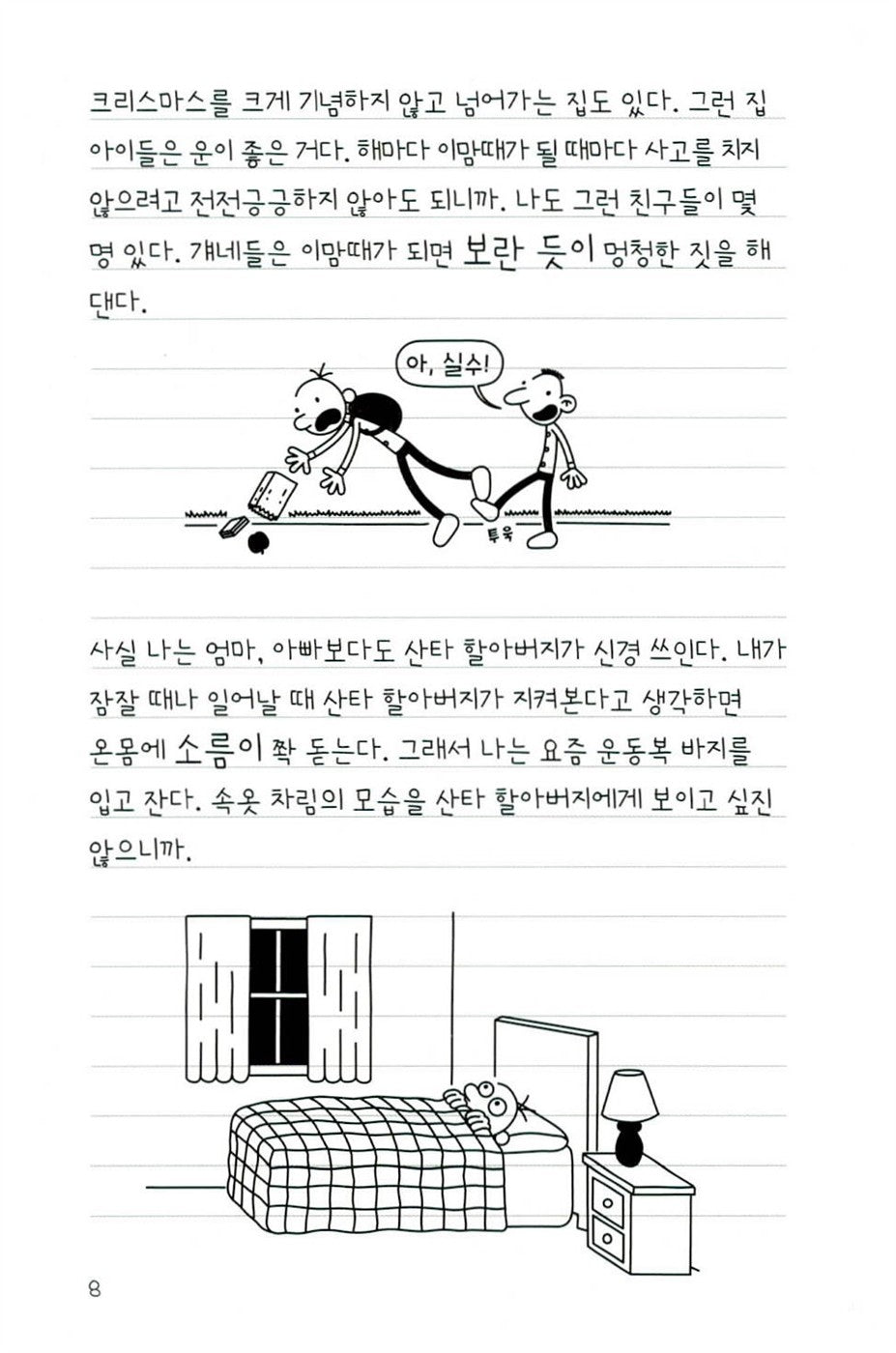 크리스마스를 크게 기념하지 않고 넘어가는 집도 있다. 그런 집 아이들은 운이 좋은 거다. 해마다 이맘때가 될 때마다 사고를 치지 않으려고 전전긍긍하지 않아도 되니까. 나도 그런 친구들이 몇 명 있다. 걔네들은 이맘때가 되면 보란 듯이 멍청한 짓을 해 댄다.

아, 실수!

투욱

사실 나는 엄마, 아빠보다도 산타 할아버지가 신경 쓰인다. 내가 잠잘 때나 일어날 때 산타 할아버지가 지켜본다고 생각하면 온몸에 소름이 쫙 돋는다. 그래서 나는 요즘 운동복 바지를 입고 잔다. 속옷 차림의 모습을 산타 할아버지에게 보이고 싶진 않으니까.

8